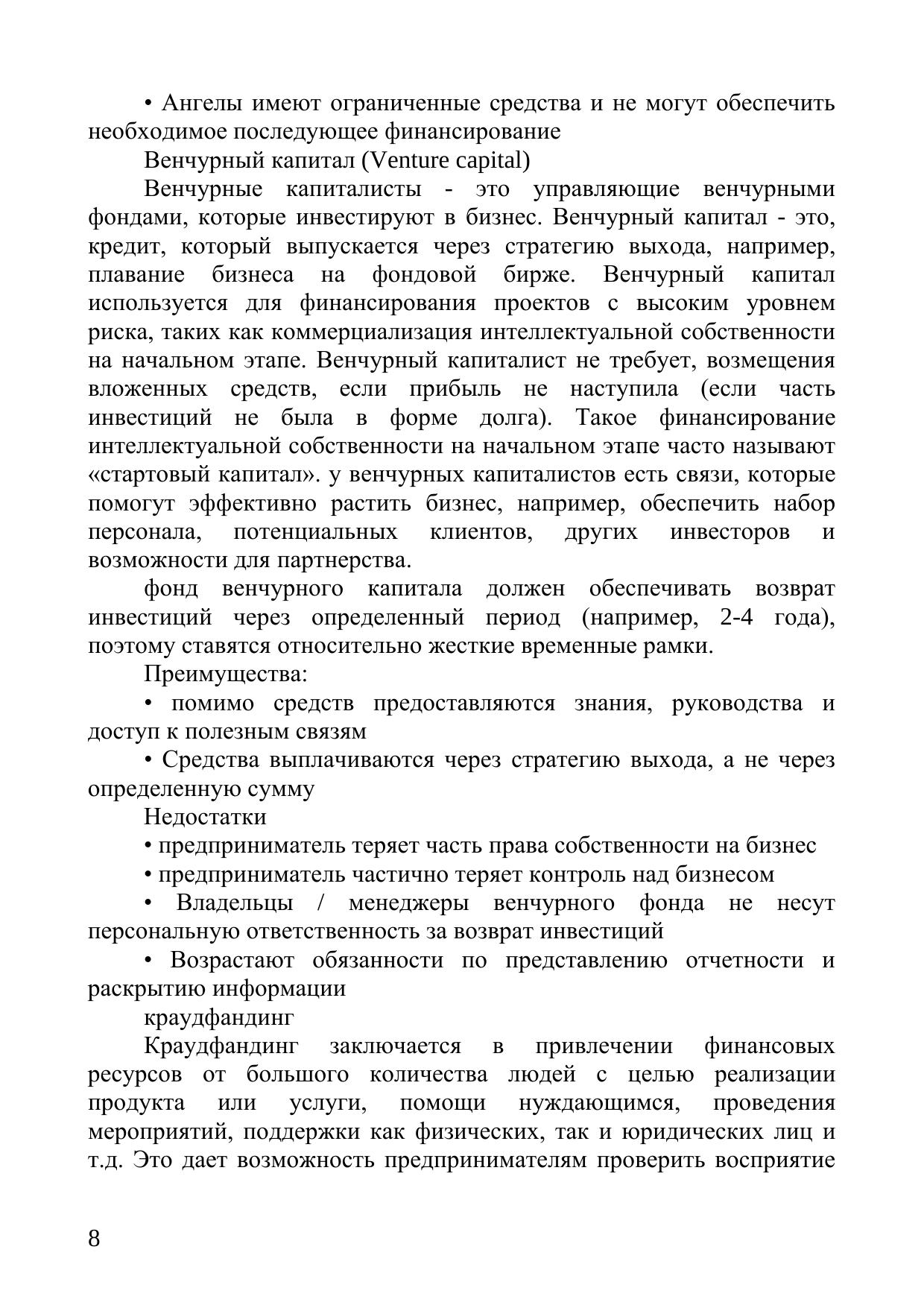 • Ангелы имеют ограниченные средства и не могут обеспечить необходимое последующее финансирование

Венчурный капитал (Venture capital)

Венчурные капиталисты - это управляющие венчурными фондами, которые инвестируют в бизнес. Венчурный капитал - это, кредит, который выпускается через стратегию выхода, например, плавание бизнеса на фондовой бирже. Венчурный капитал используется для финансирования проектов с высоким уровнем риска, таких как коммерциализация интеллектуальной собственности на начальном этапе. Венчурный капиталист не требует, возмещения вложенных средств, если прибыль не наступила (если часть инвестиций не была в форме долга). Такое финансирование интеллектуальной собственности на начальном этапе часто называют «стартовый капитал». у венчурных капиталистов есть связи, которые помогут эффективно растить бизнес, например, обеспечить набор персонала, потенциальных клиентов, других инвесторов и возможности для партнерства.

фонд венчурного капитала должен обеспечивать возврат инвестиций через определенный период (например, 2-4 года), поэтому ставятся относительно жесткие временные рамки.

Преимущества:

• помимо средств предоставляются знания, руководства и доступ к полезным связям

• Средства выплачиваются через стратегию выхода, а не через определенную сумму

Недостатки

• предприниматель теряет часть права собственности на бизнес

• предприниматель частично теряет контроль над бизнесом

• Владельцы / менеджеры венчурного фонда не несут персональную ответственность за возврат инвестиций

• Возрастают обязанности по представлению отчетности и раскрытию информации

краудфандинг

Краудфандинг заключается в привлечении финансовых ресурсов от большого количества людей с целью реализации продукта или услуги, помощи нуждающимся, проведения мероприятий, поддержки как физических, так и юридических лиц и т.д. Это дает возможность предпринимателям проверить восприятие

8